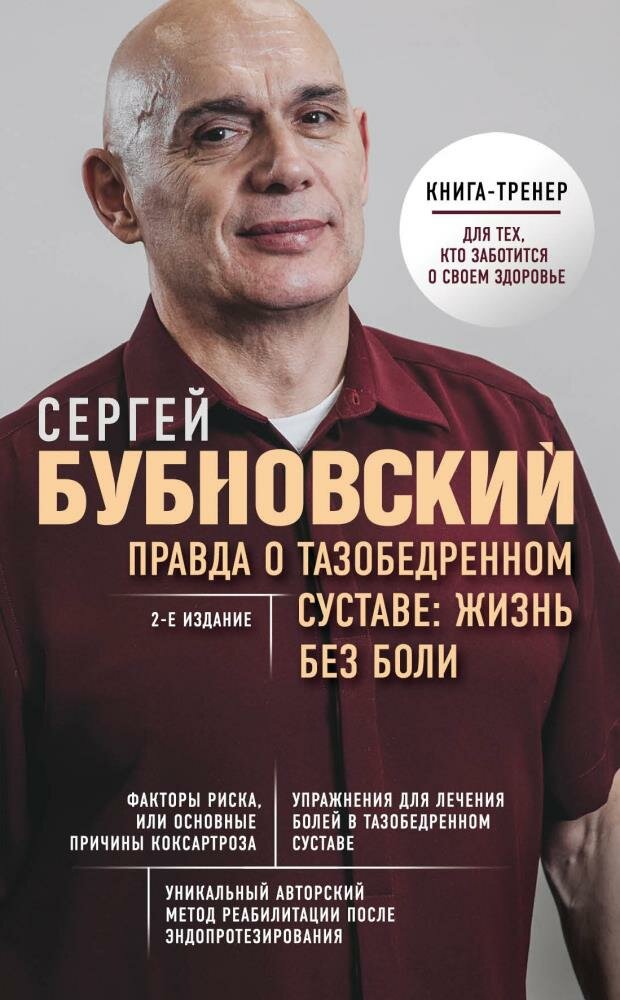 КНИГА-ТРЕНЕР
ДЛЯ ТЕХ, КТО ЗАБОТИТСЯ О СВОЕМ ЗДОРОВЬЕ

СЕРГЕЙ
БУБНОВСКИЙ

ПРАВДА О ТАЗОБЕДРЕННОМ СУСТАВЕ: ЖИЗНЬ БЕЗ БОЛИ

2-Е ИЗДАНИЕ

ФАКТОРЫ РИСКА, ИЛИ ОСНОВНЫЕ ПРИЧИНЫ КОКСАРТРОЗА

УПРАЖНЕНИЯ ДЛЯ ЛЕЧЕНИЯ БОЛЕЙ В ТАЗОБЕДРЕННОМ СУСТАВЕ

УНИКАЛЬНЫЙ АВТОРСКИЙ МЕТОД РЕАБИЛИТАЦИИ ПОСЛЕ ЭНДОПРОТЕЗИРОВАНИЯ